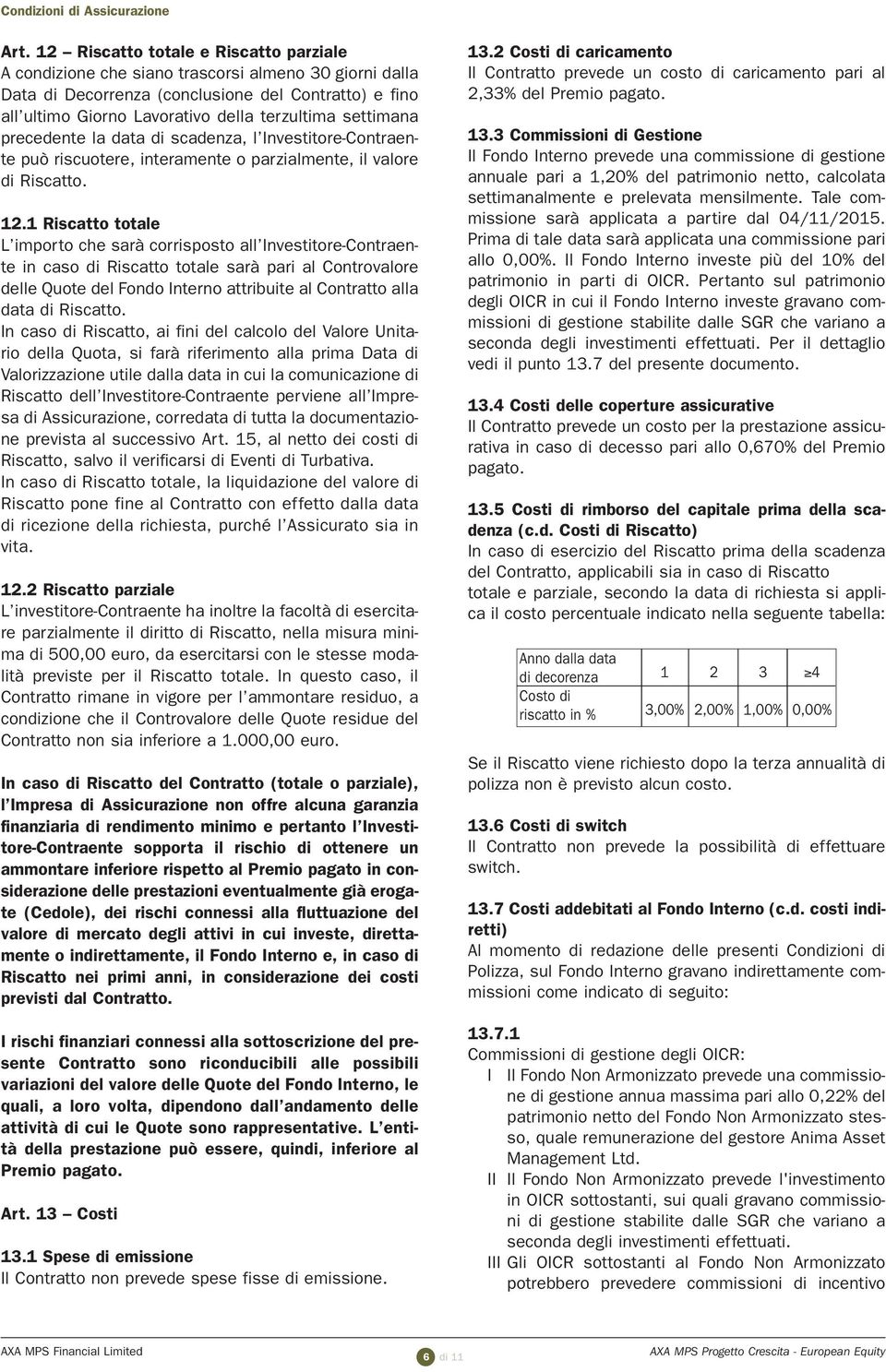 Condizioni di Assicurazione

Art. 12 – Riscatto totale e Riscatto parziale
A condizione che siano trascorsi almeno 30 giorni dalla Data di Decorrenza (conclusione del Contratto) e fino all'ultimo Giorno Lavorativo della terzultima settimana precedente la data di scadenza, l'Investitore-Contraente può riscuotere, interamente o parzialmente, il valore di Riscatto.

12.1 Riscatto totale
L'importo che sarà corrisposto all'Investitore-Contraente in caso di Riscatto totale sarà pari al Controvalore delle Quote del Fondo Interno attribuite al Contratto alla data di Riscatto.
In caso di Riscatto, ai fini del calcolo del Valore Unitario della Quota, si farà riferimento alla prima Data di Valorizzazione utile dalla data in cui la comunicazione di Riscatto dell'Investitore-Contraente perviene all'Impresa di Assicurazione, corredata di tutta la documentazione prevista al successivo Art. 15, al netto dei costi di Riscatto, salvo il verificarsi di Eventi di Turbativa.
In caso di Riscatto totale, la liquidazione del valore di Riscatto pone fine al Contratto con effetto dalla data di ricezione della richiesta, purché l'Assicurato sia in vita.

12.2 Riscatto parziale
L'investitore-Contraente ha inoltre la facoltà di esercitare parzialmente il diritto di Riscatto, nella misura minima di 500,00 euro, da esercitarsi con le stesse modalità previste per il Riscatto totale. In questo caso, il Contratto rimane in vigore per l'ammontare residuo, a condizione che il Controvalore delle Quote residue del Contratto non sia inferiore a 1.000,00 euro.

In caso di Riscatto del Contratto (totale o parziale), l'Impresa di Assicurazione non offre alcuna garanzia finanziaria di rendimento minimo e pertanto l'Investitore-Contraente sopporta il rischio di ottenere un ammontare inferiore rispetto al Premio pagato in considerazione delle prestazioni eventualmente già erogate (Cedole), dei rischi connessi alla fluttuazione del valore di mercato degli attivi in cui investe, direttamente o indirettamente, il Fondo Interno e, in caso di Riscatto nei primi anni, in considerazione dei costi previsti dal Contratto.

I rischi finanziari connessi alla sottoscrizione del presente Contratto sono riconducibili alle possibili variazioni del valore delle Quote del Fondo Interno, le quali, a loro volta, dipendono dall'andamento delle attività di cui le Quote sono rappresentative. L'entità della prestazione può essere, quindi, inferiore al Premio pagato.

Art. 13 – Costi

13.1 Spese di emissione
Il Contratto non prevede spese fisse di emissione.

13.2 Costi di caricamento
Il Contratto prevede un costo di caricamento pari al 2,33% del Premio pagato.

13.3 Commissioni di Gestione
Il Fondo Interno prevede una commissione di gestione annuale pari a 1,20% del patrimonio netto, calcolata settimanalmente e prelevata mensilmente. Tale commissione sarà applicata a partire dal 04/11/2015. Prima di tale data sarà applicata una commissione pari allo 0,00%. Il Fondo Interno investe più del 10% del patrimonio in parti di OICR. Pertanto sul patrimonio degli OICR in cui il Fondo Interno investe gravano commissioni di gestione stabilite dalle SGR che variano a seconda degli investimenti effettuati. Per il dettaglio vedi il punto 13.7 del presente documento.

13.4 Costi delle coperture assicurative
Il Contratto prevede un costo per la prestazione assicurativa in caso di decesso pari allo 0,670% del Premio pagato.

13.5 Costi di rimborso del capitale prima della scadenza (c.d. Costi di Riscatto)
In caso di esercizio del Riscatto prima della scadenza del Contratto, applicabili sia in caso di Riscatto totale e parziale, secondo la data di richiesta si applica il costo percentuale indicato nella seguente tabella:

| Anno dalla data di decorenza | 1 | 2 | 3 | ≥4 |
|---|---|---|---|---|
| Costo di riscatto in % | 3,00% | 2,00% | 1,00% | 0,00% |

Se il Riscatto viene richiesto dopo la terza annualità di polizza non è previsto alcun costo.

13.6 Costi di switch
Il Contratto non prevede la possibilità di effettuare switch.

13.7 Costi addebitati al Fondo Interno (c.d. costi indiretti)
Al momento di redazione delle presenti Condizioni di Polizza, sul Fondo Interno gravano indirettamente commissioni come indicato di seguito:

13.7.1
Commissioni di gestione degli OICR:
I Il Fondo Non Armonizzato prevede una commissione di gestione annua massima pari allo 0,22% del patrimonio netto del Fondo Non Armonizzato stesso, quale remunerazione del gestore Anima Asset Management Ltd.
II Il Fondo Non Armonizzato prevede l'investimento in OICR sottostanti, sui quali gravano commissioni di gestione stabilite dalle SGR che variano a seconda degli investimenti effettuati.
III Gli OICR sottostanti al Fondo Non Armonizzato potrebbero prevedere commissioni di incentivo

AXA MPS Financial Limited
6 di 11
AXA MPS Progetto Crescita - European Equity